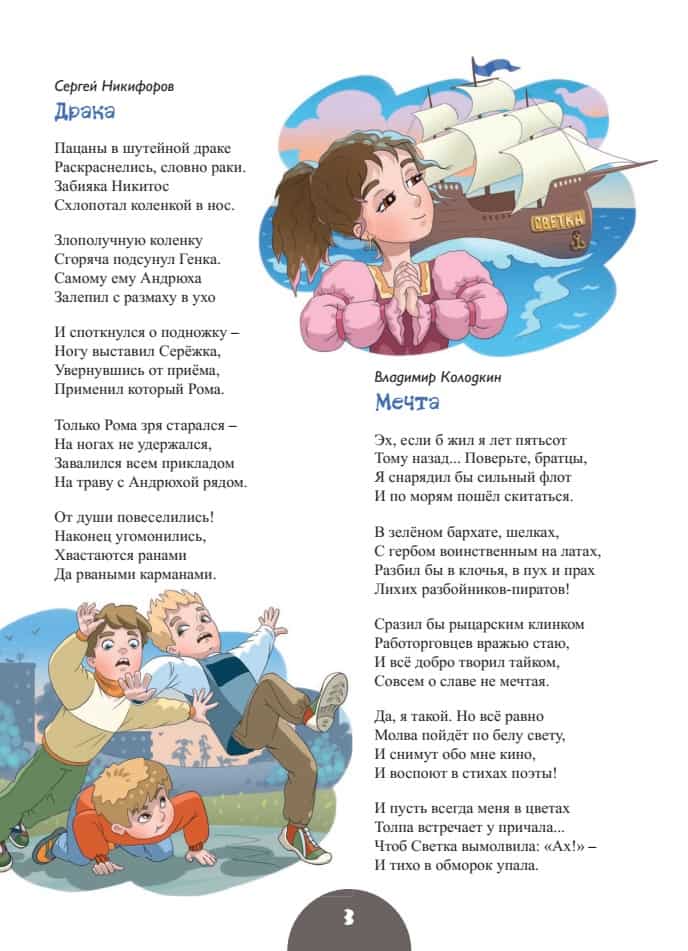 Сергей Никифоров
Драка

Пацаны в шутейной драке
Раскраснелись, словно раки.
Забияка Никитос
Схлопотал коленкой в нос.

Злополучную коленку
Сгоряча подсунул Генка.
Самому ему Андрюха
Залепил с размаху в ухо

И споткнулся о подножку –
Ногу выставил Серёжка,
Увернувшись от приёма,
Применил который Рома.

Только Рома зря старался –
На ногах не удержался,
Завалился всем прикладом
На траву с Андрюхой рядом.

От души повеселились!
Наконец угомонились,
Хвастаются ранами
Да рваными карманами.

СВЕТКА

Владимир Колодкин
Мечта

Эх, если б жил я лет пятьсот
Тому назад... Поверьте, братцы,
Я снарядил бы сильный флот
И по морям пошёл скитаться.

В зелёном бархате, шелках,
С гербом воинственным на латах,
Разбил бы в клочья, в пух и прах
Лихих разбойников-пиратов!

Сразил бы рыцарским клинком
Работорговцев вражью стаю,
И всё добро творил тайком,
Совсем о славе не мечтая.

Да, я такой. Но всё равно
Молва пойдёт по белу свету,
И снимут обо мне кино,
И воспоют в стихах поэты!

И пусть всегда меня в цветах
Толпа встречает у причала...
Чтоб Светка вымолвила: «Ах!» –
И тихо в обморок упала.

3